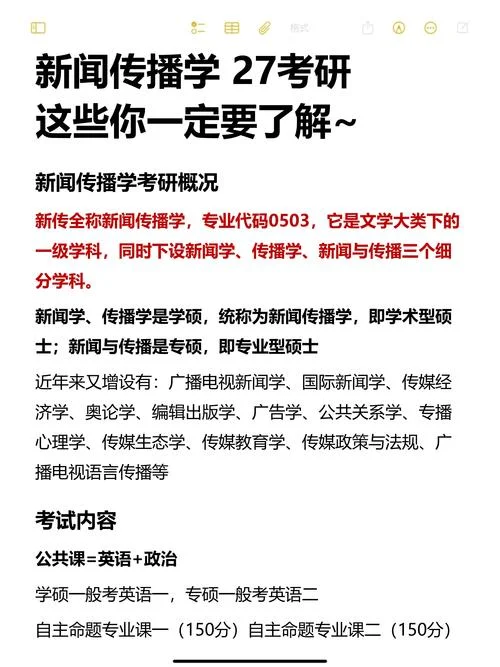 格式

新闻传播学 27考研
这些你一定要了解~

新闻传播学考研概况

新传全称新闻传播学，专业代码0503，它是文学大类下的一级学科，同时下设新闻学、传播学、新闻与传播三个细分学科。

新闻学、传播学是学硕，统称为新闻传播学，即学术型硕士；新闻与传播是专硕，即专业型硕士

近年来又增设有：广播电视新闻学、国际新闻学、传媒经济学、奥论学、编辑出版学、广告学、公共关系学、专播心理学、传媒生态学、传媒教育学、传媒政策与法规、广播电视语言传播等

考试内容

公共课=英语+政治

学硕一般考英语一，专硕一般考英语二

自主命题专业课一（150分）自主命题专业课二（150分）